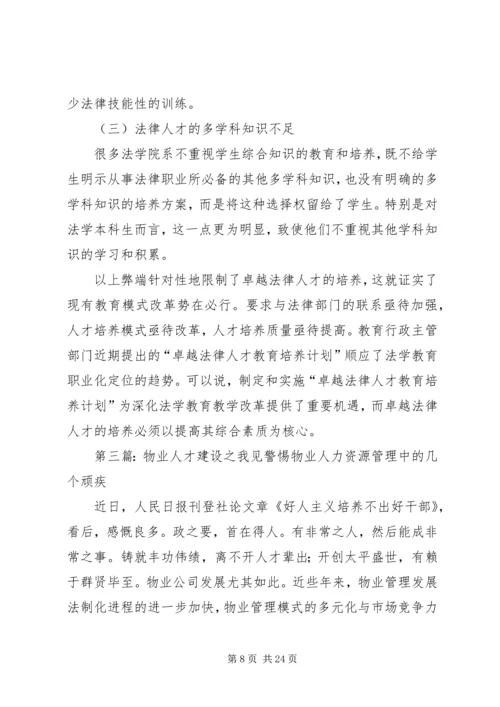 少法律技能性的训练。

（三）法律人才的多学科知识不足

很多法学院系不重视学生综合知识的教育和培养，既不给学生明示从事法律职业所必备的其他多学科知识，也没有明确的多学科知识的培养方案，而是将这种选择权留给了学生。特别是对法学本科生而言，这一点更为明显，致使他们不重视其他学科知识的学习和积累。

以上弊端针对性地限制了卓越法律人才的培养，这就证实了现有教育模式改革势在必行。要求与法律部门的联系亟待加强，人才培养模式亟待改革，人才培养质量亟待提高。教育行政主管部门近期提出的“卓越法律人才教育培养计划”顺应了法学教育职业化定位的趋势。可以说，制定和实施“卓越法律人才教育培养计划”为深化法学教育教学改革提供了重要机遇，而卓越法律人才的培养必须以提高其综合素质为核心。

第三篇：物业人才建设之我见警惕物业人力资源管理中的几个顽疾

近日，人民日报刊登社论文章《好人主义培养不出好干部》，看后，感慨良多。政之要，首在得人。有非常之人，然后能成非常之事。铸就丰功伟绩，离不开人才辈出；开创太平盛世，有赖于群贤毕至。物业公司发展尤其如此。近些年来，物业管理发展法制化进程的进一步加快，物业管理模式的多元化与市场竞争力

第 8 页 共 24 页